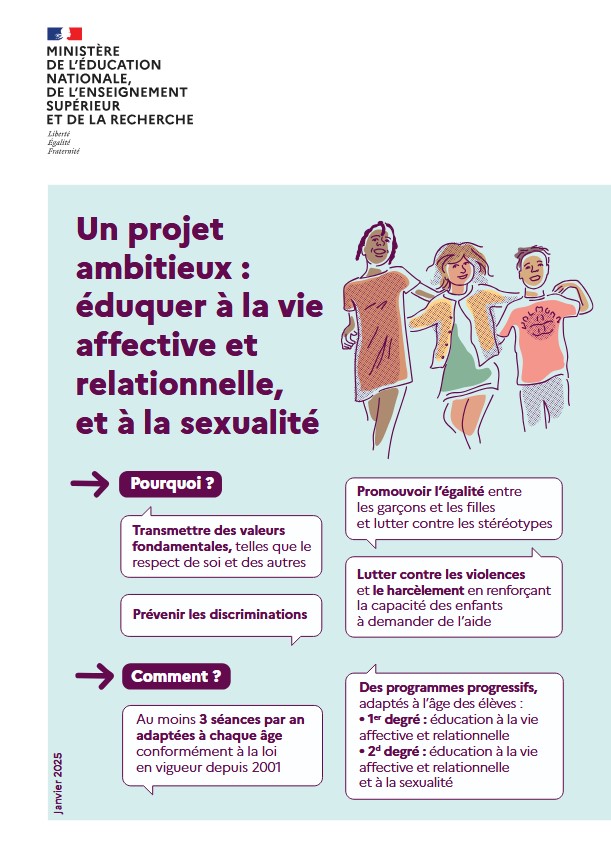 MINISTÈRE
DE L'ÉDUCATION NATIONALE,
DE L'ENSEIGNEMENT SUPÉRIEUR
ET DE LA RECHERCHE
Liberté
Égalité
Fraternité

Un projet ambitieux : éduquer à la vie affective et relationnelle, et à la sexualité

Pourquoi ?

Transmettre des valeurs fondamentales, telles que le respect de soi et des autres

Prévenir les discriminations

Promouvoir l'égalité entre les garçons et les filles et lutter contre les stéréotypes

Lutter contre les violences et le harcèlement en renforçant la capacité des enfants à demander de l'aide

Comment ?

Au moins 3 séances par an adaptées à chaque âge conformément à la loi en vigueur depuis 2001

Des programmes progressifs, adaptés à l'âge des élèves :
• 1$^{er}$ degré : éducation à la vie affective et relationnelle
• 2$^{d}$ degré : éducation à la vie affective et relationnelle et à la sexualité

Janvier 2025